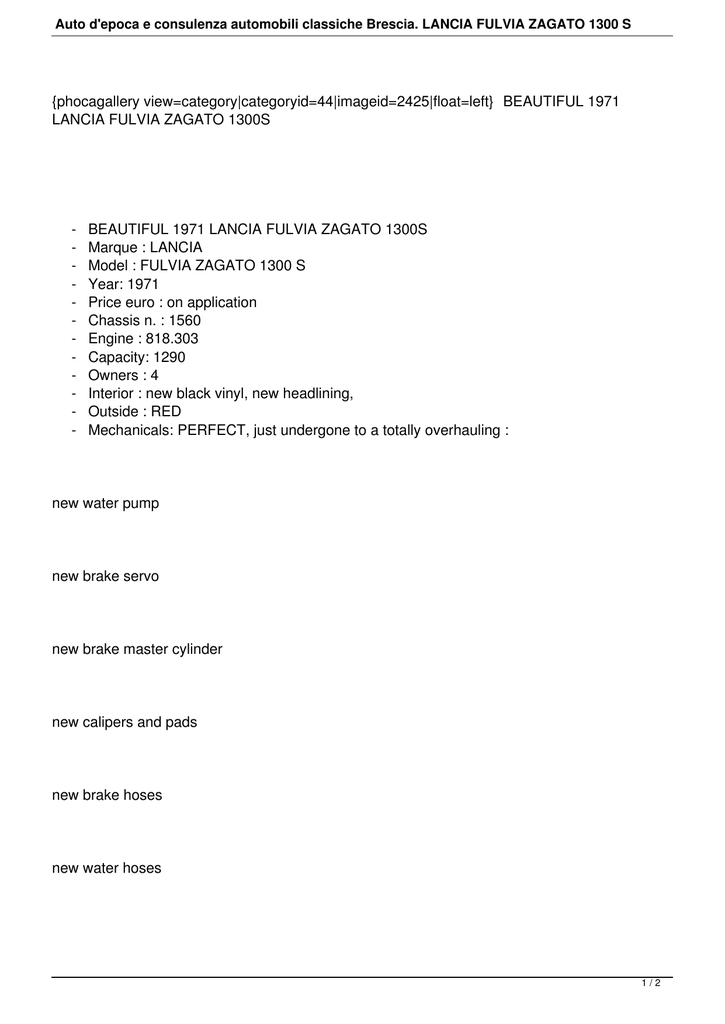 Auto d'epoca e consulenza automobili classiche Brescia. LANCIA FULVIA ZAGATO 1300 S

{phocagallery view=category|categoryid=44|imageid=2425|float=left} BEAUTIFUL 1971 LANCIA FULVIA ZAGATO 1300S

- BEAUTIFUL 1971 LANCIA FULVIA ZAGATO 1300S
- Marque : LANCIA
- Model : FULVIA ZAGATO 1300 S
- Year: 1971
- Price euro : on application
- Chassis n. : 1560
- Engine : 818.303
- Capacity: 1290
- Owners : 4
- Interior : new black vinyl, new headlining,
- Outside : RED
- Mechanicals: PERFECT, just undergone to a totally overhauling :

new water pump

new brake servo

new brake master cylinder

new calipers and pads

new brake hoses

new water hoses

1 / 2